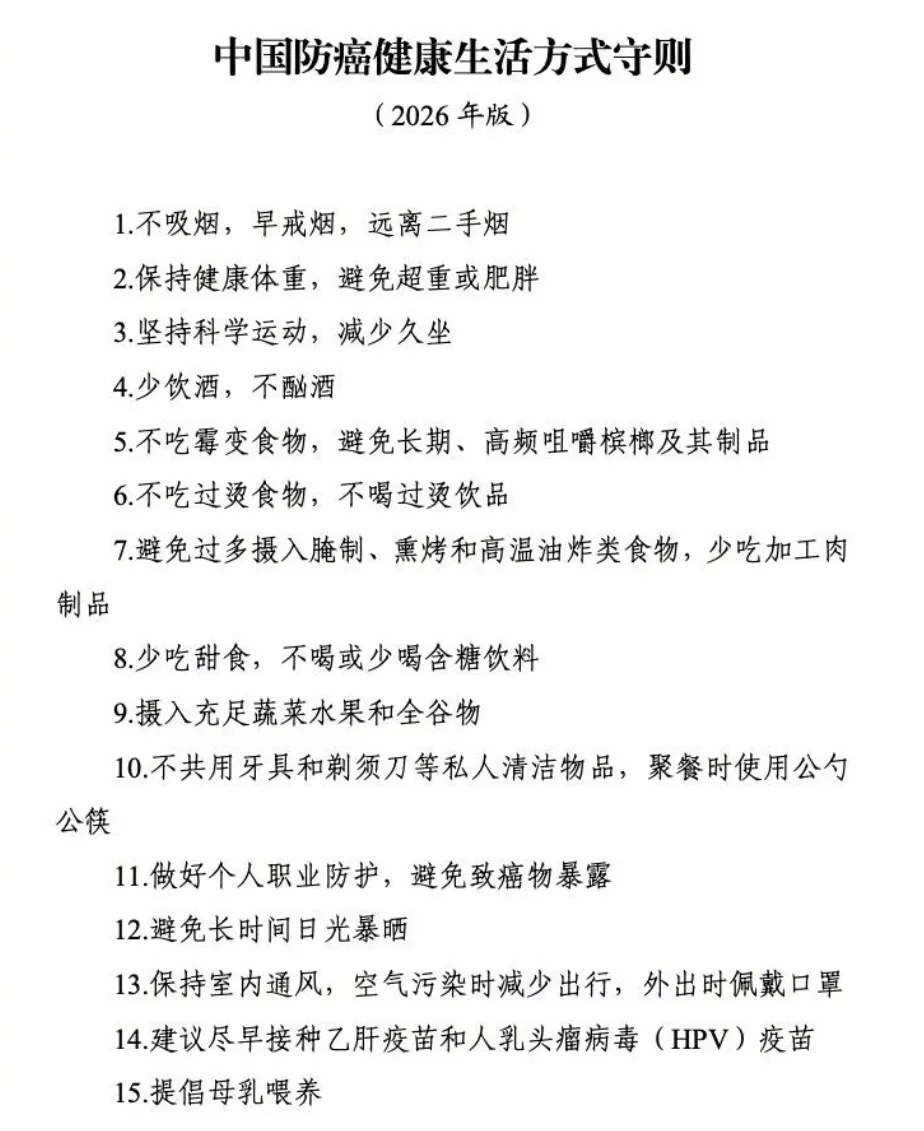 中国防癌健康生活方式守则

（2026 年版）

1.不吸烟，早戒烟，远离二手烟

2.保持健康体重，避免超重或肥胖

3.坚持科学运动，减少久坐

4.少饮酒，不酗酒

5.不吃霉变食物，避免长期、高频咀嚼槟榔及其制品

6.不吃过烫食物，不喝过烫饮品

7.避免过多摄入腌制、熏烤和高温油炸类食物，少吃加工肉制品

8.少吃甜食，不喝或少喝含糖饮料

9.摄入充足蔬菜水果和全谷物

10.不共用牙具和剃须刀等私人清洁物品，聚餐时使用公勺公筷

11.做好个人职业防护，避免致癌物暴露

12.避免长时间日光暴晒

13.保持室内通风，空气污染时减少出行，外出时佩戴口罩

14.建议尽早接种乙肝疫苗和人乳头瘤病毒（HPV）疫苗

15.提倡母乳喂养